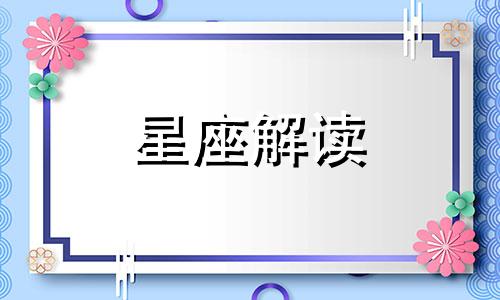 星座解读